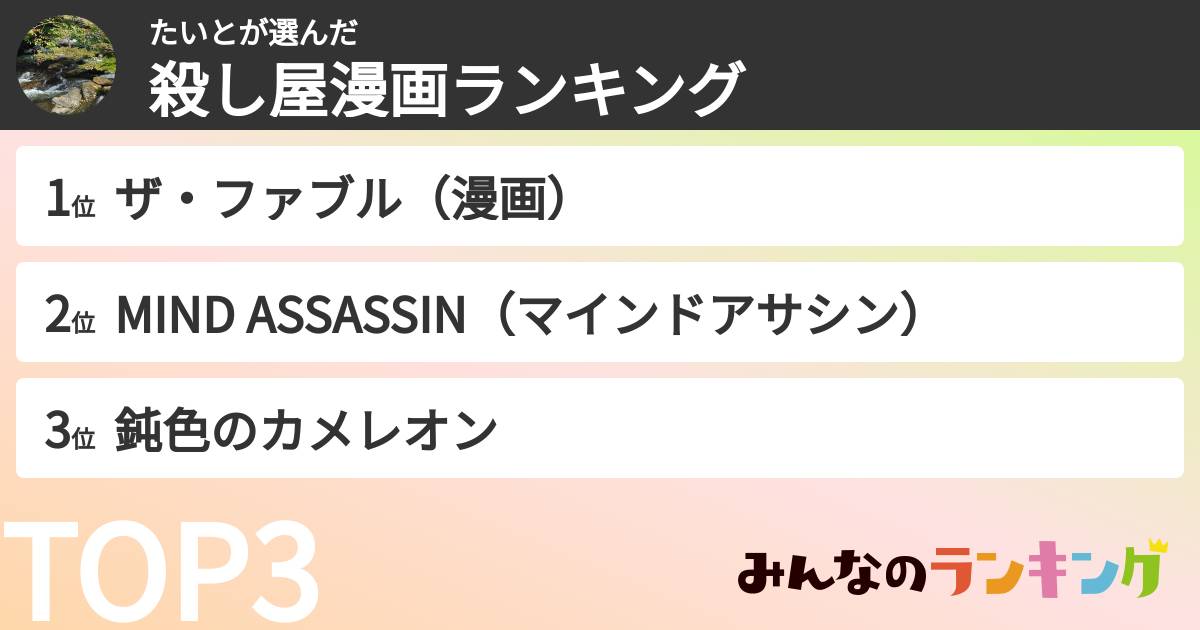 たいとが選んだ
殺し屋漫画ランキング

1位 ザ・ファブル（漫画）

2位 MIND ASSASSIN（マインドアサシン）

3位 鈍色のカメレオン

TOP3

みんなのランキング